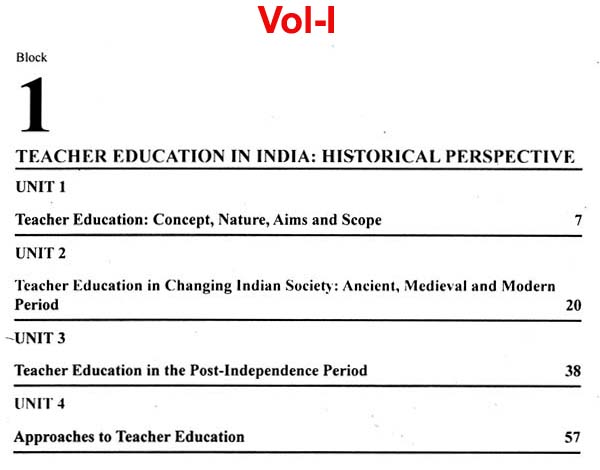 Vol-I

Block

1

TEACHER EDUCATION IN INDIA: HISTORICAL PERSPECTIVE

UNIT 1

Teacher Education: Concept, Nature, Aims and Scope 7

UNIT 2

Teacher Education in Changing Indian Society: Ancient, Medieval and Modern Period 20

UNIT 3

Teacher Education in the Post-Independence Period 38

UNIT 4

Approaches to Teacher Education 57